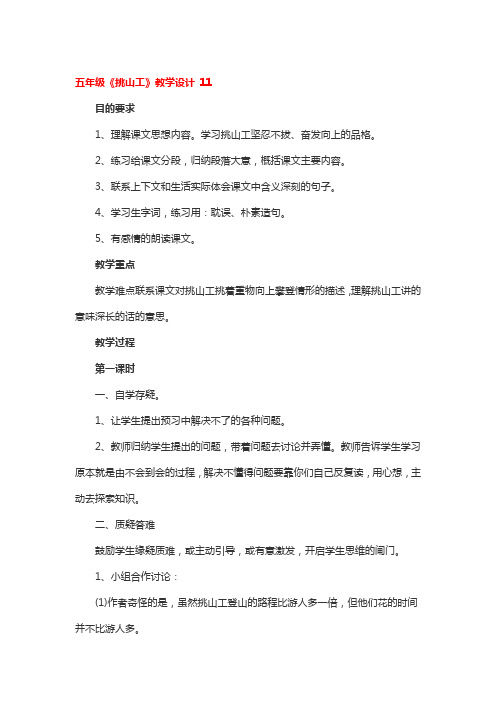 五年级《挑山工》教学设计 11

目的要求

1、理解课文思想内容。学习挑山工坚忍不拔、奋发向上的品格。

2、练习给课文分段，归纳段落大意，概括课文主要内容。

3、联系上下文和生活实际体会课文中含义深刻的句子。

4、学习生字词，练习用：耽误、朴素造句。

5、有感情的朗读课文。

教学重点

教学难点联系课文对挑山工挑着重物向上攀登情形的描述，理解挑山工讲的意味深长的话的意思。

教学过程

第一课时

一、自学存疑。

1、让学生提出预习中解决不了的各种问题。

2、教师归纳学生提出的问题，带着问题去讨论并弄懂。教师告诉学生学习原本就是由不会到会的过程，解决不懂得问题要靠你们自己反复读，用心想，主动去探索知识。

二、质疑答难

鼓励学生缘疑质难，或主动引导，或有意激发，开启学生思维的闸门。

1、小组合作讨论：

(1)作者奇怪的是，虽然挑山工登山的路程比游人多一倍，但他们花的时间并不比游人多。